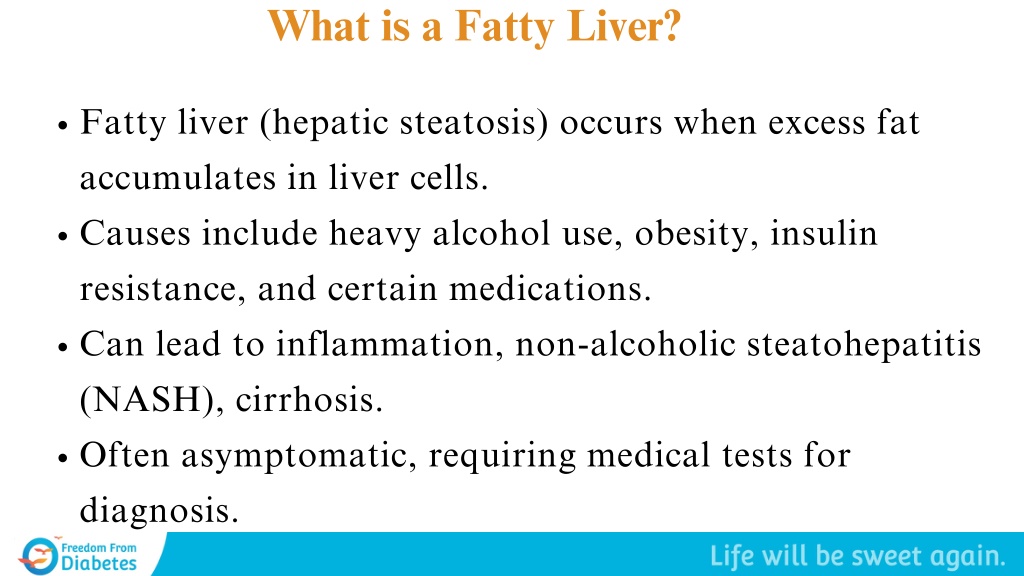 What is a Fatty Liver?

• Fatty liver (hepatic steatosis) occurs when excess fat accumulates in liver cells.
• Causes include heavy alcohol use, obesity, insulin resistance, and certain medications.
• Can lead to inflammation, non-alcoholic steatohepatitis (NASH), cirrhosis.
• Often asymptomatic, requiring medical tests for diagnosis.

Freedom From Diabetes

Life will be sweet again.